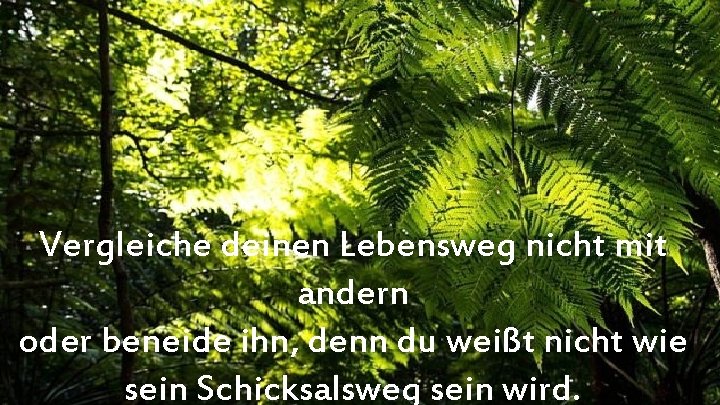 Vergleiche deinen Lebensweg nicht mit andern
oder beneide ihn, denn du weißt nicht wie sein Schicksalsweg sein wird.